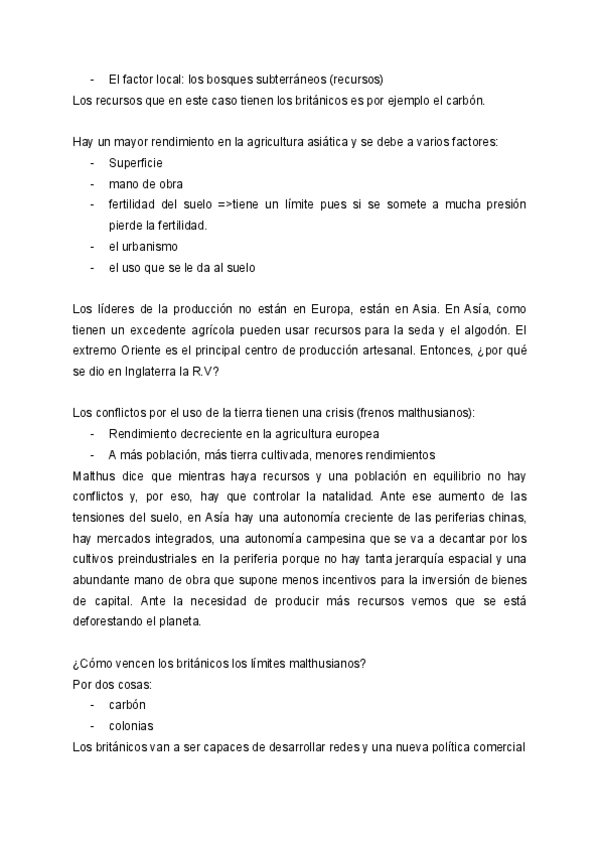 - El factor local: los bosques subterráneos (recursos)
Los recursos que en este caso tienen los británicos es por ejemplo el carbón.

Hay un mayor rendimiento en la agricultura asiática y se debe a varios factores:
- Superficie
- mano de obra
- fertilidad del suelo =>tiene un límite pues si se somete a mucha presión pierde la fertilidad.
- el urbanismo
- el uso que se le da al suelo

Los líderes de la producción no están en Europa, están en Asia. En Asía, como tienen un excedente agrícola pueden usar recursos para la seda y el algodón. El extremo Oriente es el principal centro de producción artesanal. Entonces, ¿por qué se dio en Inglaterra la R.V?

Los conflictos por el uso de la tierra tienen una crisis (frenos malthusianos):
- Rendimiento decreciente en la agricultura europea
- A más población, más tierra cultivada, menores rendimientos
Malthus dice que mientras haya recursos y una población en equilibrio no hay conflictos y, por eso, hay que controlar la natalidad. Ante ese aumento de las tensiones del suelo, en Asía hay una autonomía creciente de las periferias chinas, hay mercados integrados, una autonomía campesina que se va a decantar por los cultivos preindustriales en la periferia porque no hay tanta jerarquía espacial y una abundante mano de obra que supone menos incentivos para la inversión de bienes de capital. Ante la necesidad de producir más recursos vemos que se está deforestando el planeta.

¿Cómo vencen los británicos los límites malthusianos?
Por dos cosas:
- carbón
- colonias
Los británicos van a ser capaces de desarrollar redes y una nueva política comercial